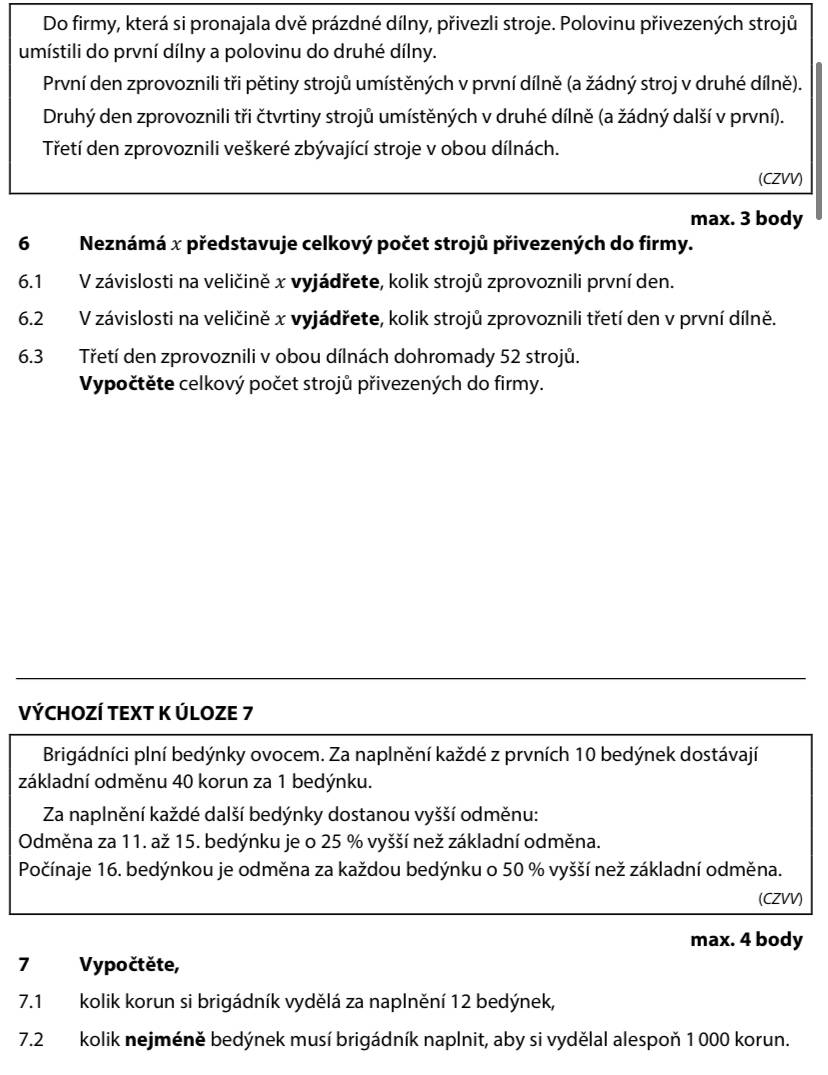 Do firmy, která si pronajala dvě prázdné dílny, přivezli stroje. Polovinu přivezených strojů umístili do první dílny a polovinu do druhé dílny.

První den zprovoznili tři pětiny strojů umístěných v první dílně (a žádný stroj v druhé dílně).

Druhý den zprovoznili tři čtvrtiny strojů umístěných v druhé dílně (a žádný další v první).

Třetí den zprovoznili veškeré zbývající stroje v obou dílnách.

(CZVV)

max. 3 body

6 Neznámá $x$ představuje celkový počet strojů přivezených do firmy.

6.1 V závislosti na veličině $x$ vyjádřete, kolik strojů zprovoznili první den.

6.2 V závislosti na veličině $x$ vyjádřete, kolik strojů zprovoznili třetí den v první dílně.

6.3 Třetí den zprovoznili v obou dílnách dohromady 52 strojů.
Vypočtěte celkový počet strojů přivezených do firmy.

VÝCHOZÍ TEXT K ÚLOZE 7

Brigádníci plní bedýnky ovocem. Za naplnění každé z prvních 10 bedýnek dostávají základní odměnu 40 korun za 1 bedýnku.

Za naplnění každé další bedýnky dostanou vyšší odměnu:
Odměna za 11. až 15. bedýnku je o 25 % vyšší než základní odměna.
Počínaje 16. bedýnkou je odměna za každou bedýnku o 50 % vyšší než základní odměna.

(CZVV)

max. 4 body

7 Vypočtěte,

7.1 kolik korun si brigádník vydělá za naplnění 12 bedýnek,

7.2 kolik nejméně bedýnek musí brigádník naplnit, aby si vydělal alespoň 1 000 korun.